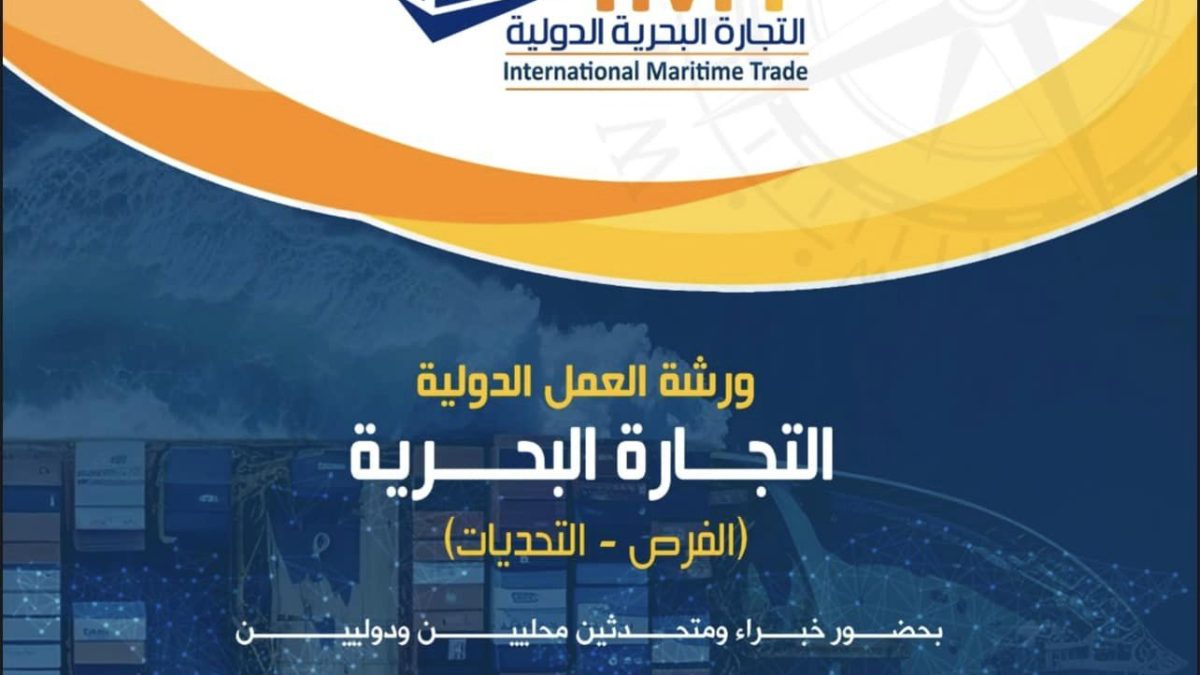 التجارة البحرية الدولية
International Maritime Trade

ورشة العمل الدولية
التجارة البحرية
(الفرص - التحديات)

بحضور خبراء ومتحدثين محليين ودوليين